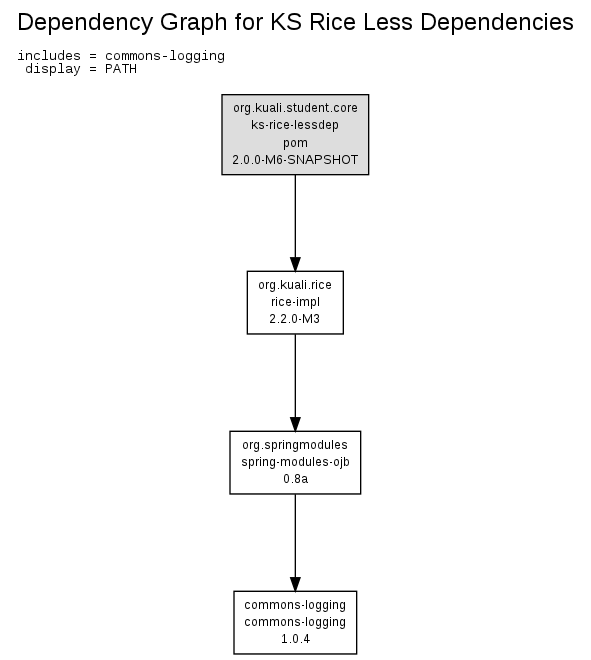 Dependency Graph for KS Rice Less Dependencies

includes = commons-logging
display = PATH

org.kuali.student.core
ks-rice-lessdep
pom
2.0.0-M6-SNAPSHOT

org.kuali.rice
rice-impl
2.2.0-M3

org.springmodules
spring-modules-ojb
0.8a

commons-logging
commons-logging
1.0.4